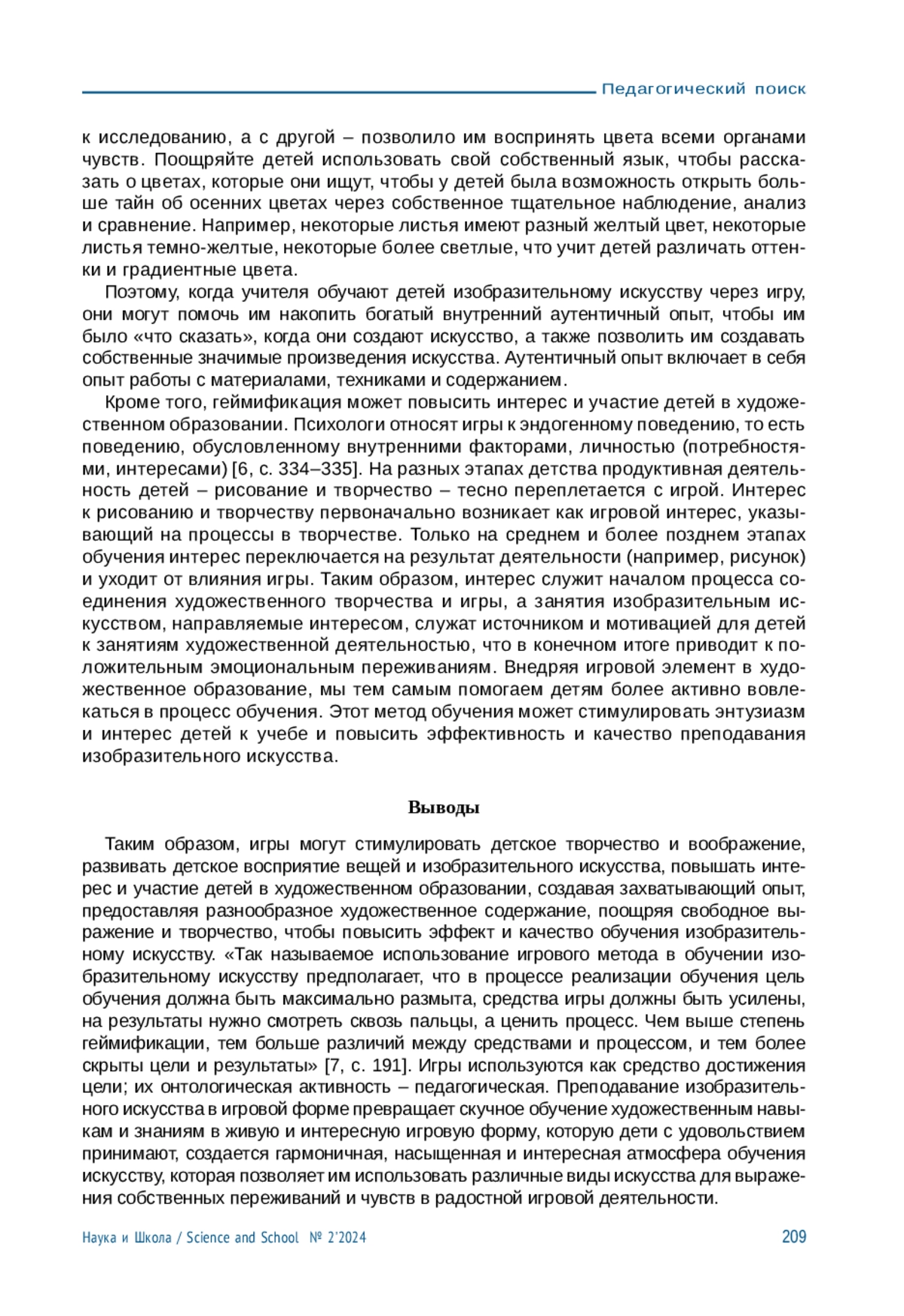 Педагогический поиск

к исследованию, а с другой – позволило им воспринять цвета всеми органами чувств. Поощряйте детей использовать свой собственный язык, чтобы рассказать о цветах, которые они ищут, чтобы у детей была возможность открыть больше тайн об осенних цветах через собственное тщательное наблюдение, анализ и сравнение. Например, некоторые листья имеют разный желтый цвет, некоторые листья темно-желтые, некоторые более светлые, что учит детей различать оттенки и градиентные цвета.

Поэтому, когда учителя обучают детей изобразительному искусству через игру, они могут помочь им накопить богатый внутренний аутентичный опыт, чтобы им было «что сказать», когда они создают искусство, а также позволить им создавать собственные значимые произведения искусства. Аутентичный опыт включает в себя опыт работы с материалами, техниками и содержанием.

Кроме того, геймификация может повысить интерес и участие детей в художественном образовании. Психологи относят игры к эндогенному поведению, то есть поведению, обусловленному внутренними факторами, личностью (потребностями, интересами) [6, с. 334–335]. На разных этапах детства продуктивная деятельность детей – рисование и творчество – тесно переплетается с игрой. Интерес к рисованию и творчеству первоначально возникает как игровой интерес, указывающий на процессы в творчестве. Только на среднем и более позднем этапах обучения интерес переключается на результат деятельности (например, рисунок) и уходит от влияния игры. Таким образом, интерес служит началом процесса соединения художественного творчества и игры, а занятия изобразительным искусством, направляемые интересом, служат источником и мотивацией для детей к занятиям художественной деятельностью, что в конечном итоге приводит к положительным эмоциональным переживаниям. Внедряя игровой элемент в художественное образование, мы тем самым помогаем детям более активно вовлекаться в процесс обучения. Этот метод обучения может стимулировать энтузиазм и интерес детей к учебе и повысить эффективность и качество преподавания изобразительного искусства.

Выводы

Таким образом, игры могут стимулировать детское творчество и воображение, развивать детское восприятие вещей и изобразительного искусства, повышать интерес и участие детей в художественном образовании, создавая захватывающий опыт, предоставляя разнообразное художественное содержание, поощряя свободное выражение и творчество, чтобы повысить эффект и качество обучения изобразительному искусству. «Так называемое использование игрового метода в обучении изобразительному искусству предполагает, что в процессе реализации обучения цель обучения должна быть максимально размыта, средства игры должны быть усилены, на результаты нужно смотреть сквозь пальцы, а ценить процесс. Чем выше степень геймификации, тем больше различий между средствами и процессом, и тем более скрыты цели и результаты» [7, с. 191]. Игры используются как средство достижения цели; их онтологическая активность – педагогическая. Преподавание изобразительного искусства в игровой форме превращает скучное обучение художественным навыкам и знаниям в живую и интересную игровую форму, которую дети с удовольствием принимают, создается гармоничная, насыщенная и интересная атмосфера обучения искусству, которая позволяет им использовать различные виды искусства для выражения собственных переживаний и чувств в радостной игровой деятельности.

Наука и Школа / Science and School № 2'2024 209